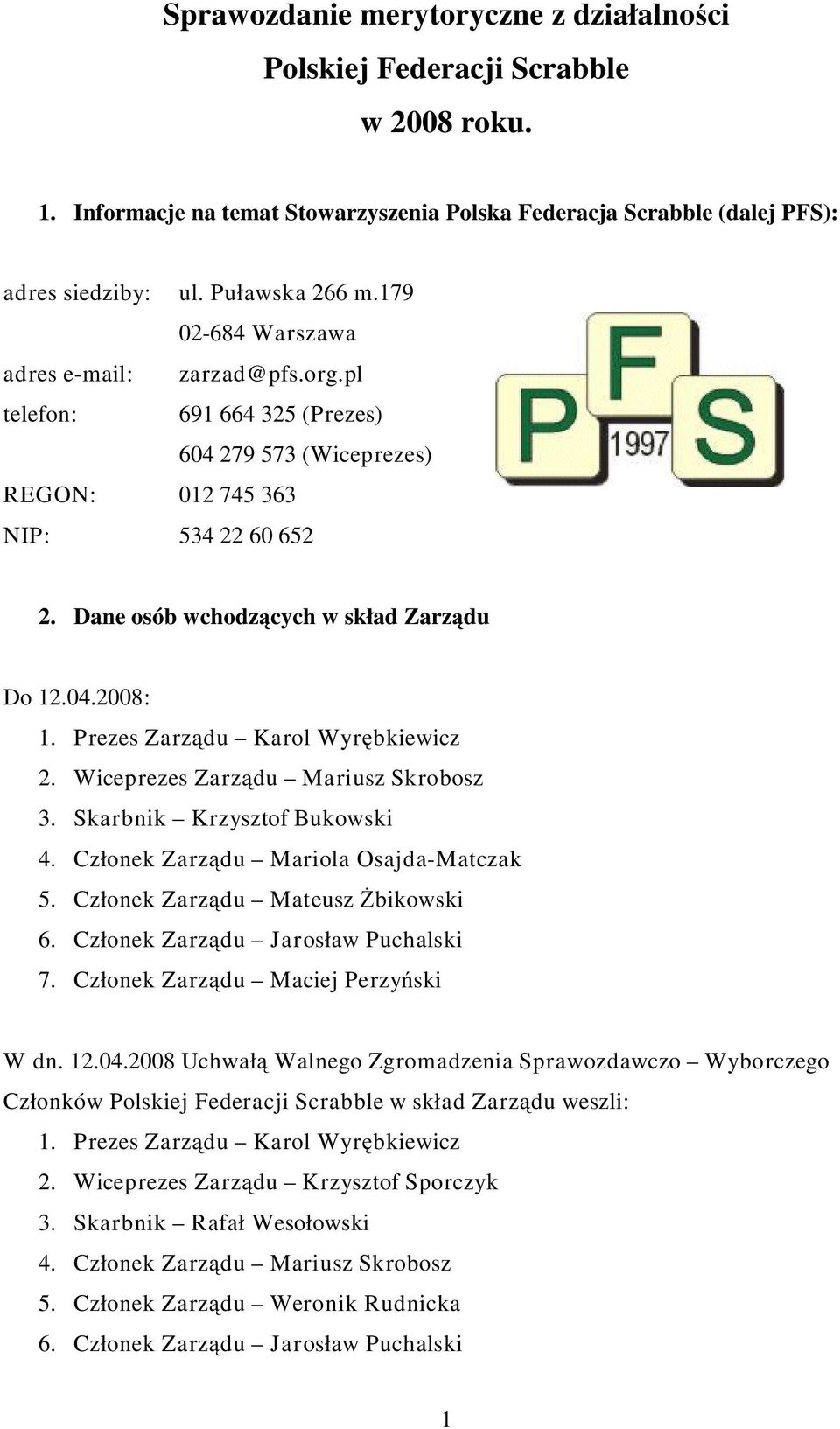 Sprawozdanie merytoryczne z działalności Polskiej Federacji Scrabble w 2008 roku.

1. Informacje na temat Stowarzyszenia Polska Federacja Scrabble (dalej PFS):

adres siedziby: ul. Puławska 266 m.179
02-684 Warszawa
adres e-mail: zarzad@pfs.org.pl
telefon: 691 664 325 (Prezes)
604 279 573 (Wiceprezes)
REGON: 012 745 363
NIP: 534 22 60 652

P F S 1997

2. Dane osób wchodzących w skład Zarządu

Do 12.04.2008:
1. Prezes Zarządu – Karol Wyrębkiewicz
2. Wiceprezes Zarządu – Mariusz Skrobosz
3. Skarbnik – Krzysztof Bukowski
4. Członek Zarządu – Mariola Osajda-Matczak
5. Członek Zarządu – Mateusz Żbikowski
6. Członek Zarządu – Jarosław Puchalski
7. Członek Zarządu – Maciej Perzyński

W dn. 12.04.2008 Uchwałą Walnego Zgromadzenia Sprawozdawczo – Wyborczego Członków Polskiej Federacji Scrabble w skład Zarządu weszli:
1. Prezes Zarządu – Karol Wyrębkiewicz
2. Wiceprezes Zarządu – Krzysztof Sporczyk
3. Skarbnik – Rafał Wesołowski
4. Członek Zarządu – Mariusz Skrobosz
5. Członek Zarządu – Weronik Rudnicka
6. Członek Zarządu – Jarosław Puchalski

1